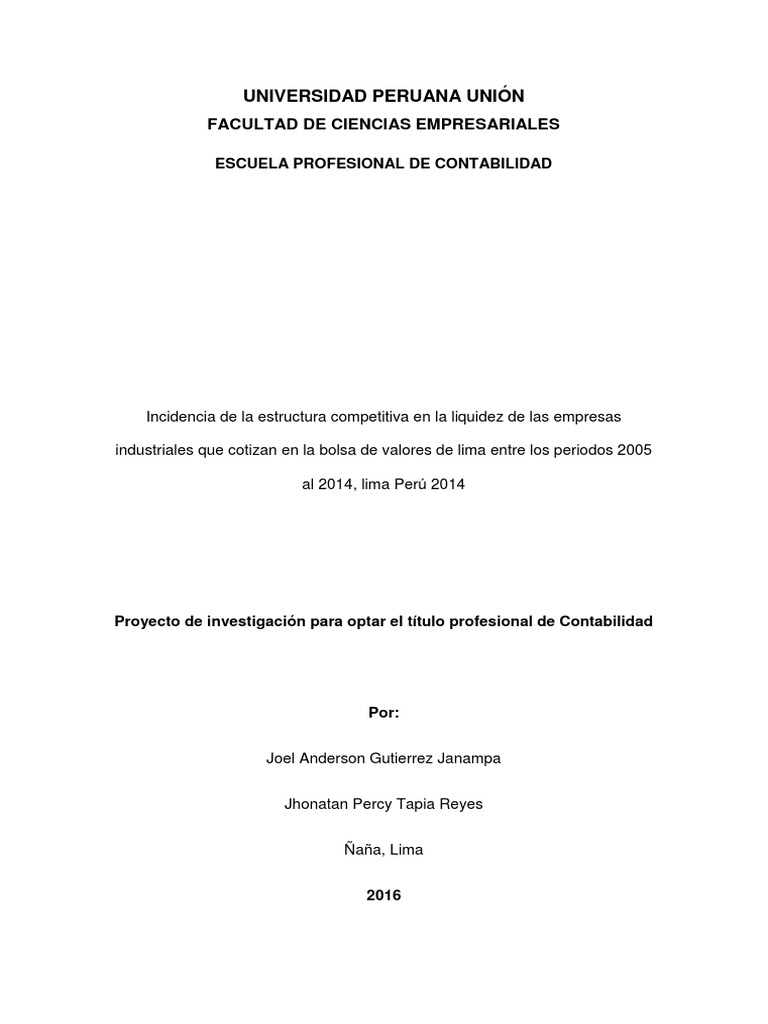 UNIVERSIDAD PERUANA UNIÓN
FACULTAD DE CIENCIAS EMPRESARIALES

ESCUELA PROFESIONAL DE CONTABILIDAD

Incidencia de la estructura competitiva en la liquidez de las empresas industriales que cotizan en la bolsa de valores de lima entre los periodos 2005 al 2014, lima Perú 2014

Proyecto de investigación para optar el título profesional de Contabilidad

Por:

Joel Anderson Gutierrez Janampa

Jhonatan Percy Tapia Reyes

Ñaña, Lima

2016